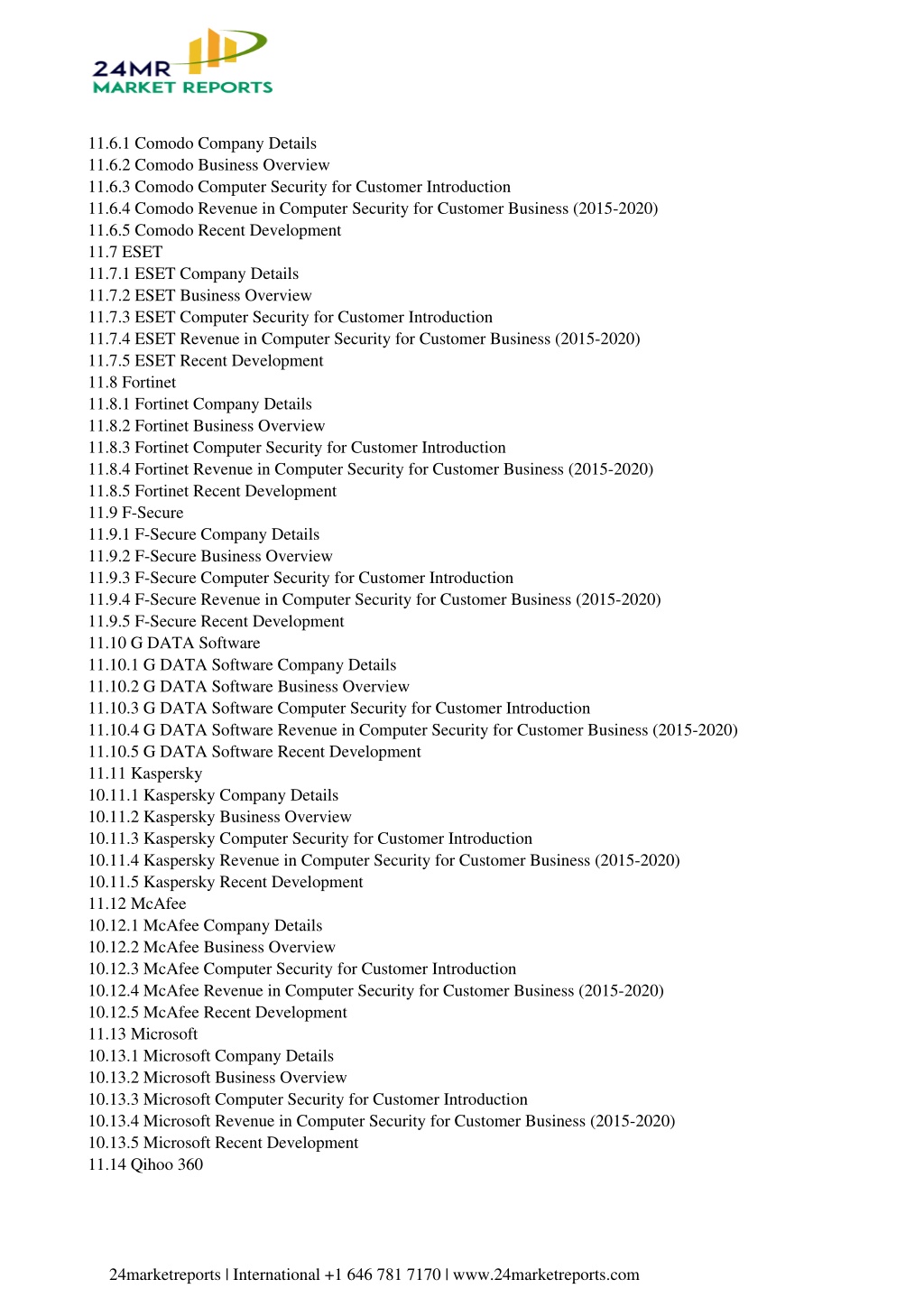 24MR
MARKET REPORTS

11.6.1 Comodo Company Details
11.6.2 Comodo Business Overview
11.6.3 Comodo Computer Security for Customer Introduction
11.6.4 Comodo Revenue in Computer Security for Customer Business (2015-2020)
11.6.5 Comodo Recent Development
11.7 ESET
11.7.1 ESET Company Details
11.7.2 ESET Business Overview
11.7.3 ESET Computer Security for Customer Introduction
11.7.4 ESET Revenue in Computer Security for Customer Business (2015-2020)
11.7.5 ESET Recent Development
11.8 Fortinet
11.8.1 Fortinet Company Details
11.8.2 Fortinet Business Overview
11.8.3 Fortinet Computer Security for Customer Introduction
11.8.4 Fortinet Revenue in Computer Security for Customer Business (2015-2020)
11.8.5 Fortinet Recent Development
11.9 F-Secure
11.9.1 F-Secure Company Details
11.9.2 F-Secure Business Overview
11.9.3 F-Secure Computer Security for Customer Introduction
11.9.4 F-Secure Revenue in Computer Security for Customer Business (2015-2020)
11.9.5 F-Secure Recent Development
11.10 G DATA Software
11.10.1 G DATA Software Company Details
11.10.2 G DATA Software Business Overview
11.10.3 G DATA Software Computer Security for Customer Introduction
11.10.4 G DATA Software Revenue in Computer Security for Customer Business (2015-2020)
11.10.5 G DATA Software Recent Development
11.11 Kaspersky
10.11.1 Kaspersky Company Details
10.11.2 Kaspersky Business Overview
10.11.3 Kaspersky Computer Security for Customer Introduction
10.11.4 Kaspersky Revenue in Computer Security for Customer Business (2015-2020)
10.11.5 Kaspersky Recent Development
11.12 McAfee
10.12.1 McAfee Company Details
10.12.2 McAfee Business Overview
10.12.3 McAfee Computer Security for Customer Introduction
10.12.4 McAfee Revenue in Computer Security for Customer Business (2015-2020)
10.12.5 McAfee Recent Development
11.13 Microsoft
10.13.1 Microsoft Company Details
10.13.2 Microsoft Business Overview
10.13.3 Microsoft Computer Security for Customer Introduction
10.13.4 Microsoft Revenue in Computer Security for Customer Business (2015-2020)
10.13.5 Microsoft Recent Development
11.14 Qihoo 360

24marketreports | International +1 646 781 7170 | www.24marketreports.com